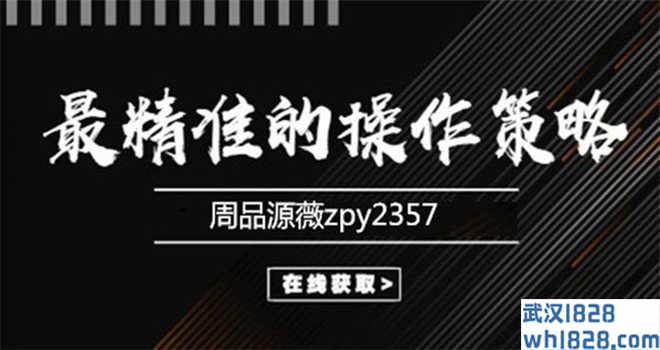 最精准的操作策略

周品源薇zpy2357

在线获取 >

武汉1828
wh1828.com